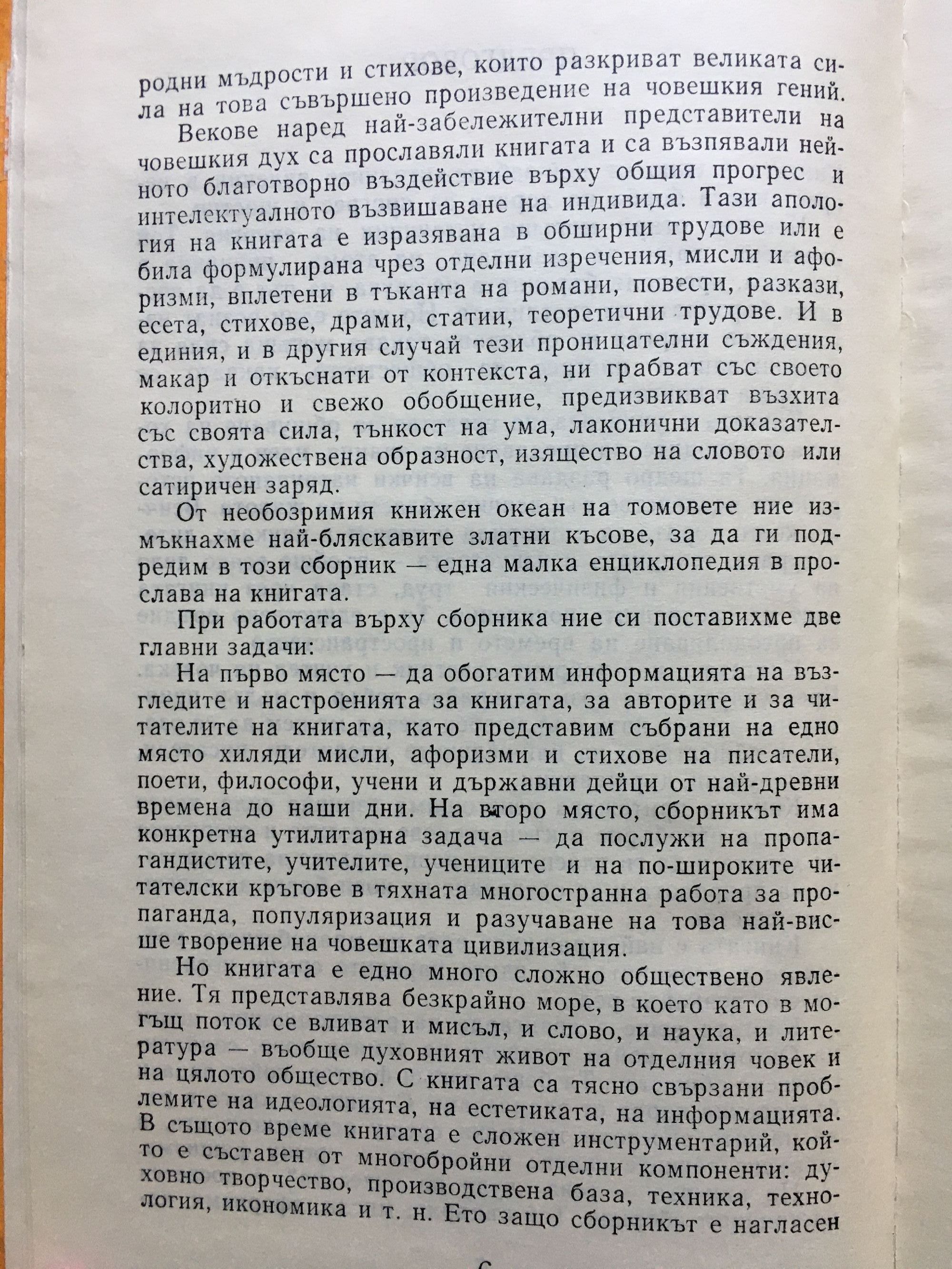 родни мъдрости и стихове, които разкриват великата сила на това съвършено произведение на човешкия гений.

Векове наред най-забележителни представители на човешкия дух са прославяли книгата и са възпявали нейното благотворно въздействие върху общия прогрес и интелектуалното възвишаване на индивида. Тази апология на книгата е изразявана в обширни трудове или е била формулирана чрез отделни изречения, мисли и афоризми, вплетени в тъканта на романи, повести, разкази, есета, стихове, драми, статии, теоретични трудове. И в единия, и в другия случай тези проницателни съждения, макар и откъснати от контекста, ни грабват със своето колоритно и свежо обобщение, предизвикват възхита със своята сила, тънкост на ума, лаконични доказателства, художествена образност, изящество на словото или сатиричен заряд.

От необозримия книжен океан на томовете ние измъкнахме най-бляскавите златни късове, за да ги подредим в този сборник — една малка енциклопедия в прослава на книгата.

При работата върху сборника ние си поставихме две главни задачи:

На първо място — да обогатим информацията на възгледите и настроенията за книгата, за авторите и за читателите на книгата, като представим събрани на едно място хиляди мисли, афоризми и стихове на писатели, поети, философи, учени и държавни дейци от най-древни времена до наши дни. На второ място, сборникът има конкретна утилитарна задача — да послужи на пропагандистите, учителите, учениците и на по-широките читателски кръгове в тяхната многостранна работа за пропаганда, популяризация и разучаване на това най-висше творение на човешката цивилизация.

Но книгата е едно много сложно обществено явление. Тя представлява безкрайно море, в което като в могъщ поток се вливат и мисъл, и слово, и наука, и литература — въобще духовният живот на отделния човек и на цялото общество. С книгата са тясно свързани проблемите на идеологията, на естетиката, на информацията. В същото време книгата е сложен инструментарий, който е съставен от многобройни отделни компоненти: духовно творчество, производствена база, техника, технология, икономика и т. н. Ето защо сборникът е нагласен

6